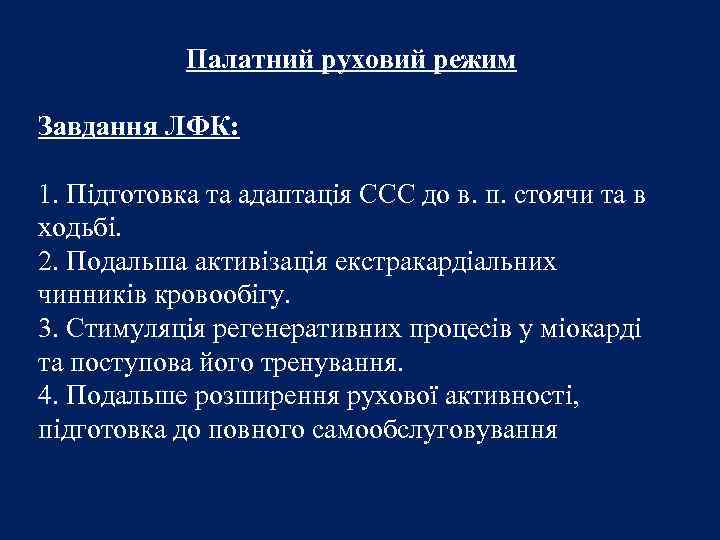 Палатний руховий режим

Завдання ЛФК:

1. Підготовка та адаптація ССС до в. п. стоячи та в ходьбі.
2. Подальша активізація екстракардіальних чинників кровообігу.
3. Стимуляція регенеративних процесів у міокарді та поступова його тренування.
4. Подальше розширення рухової активності, підготовка до повного самообслуговування